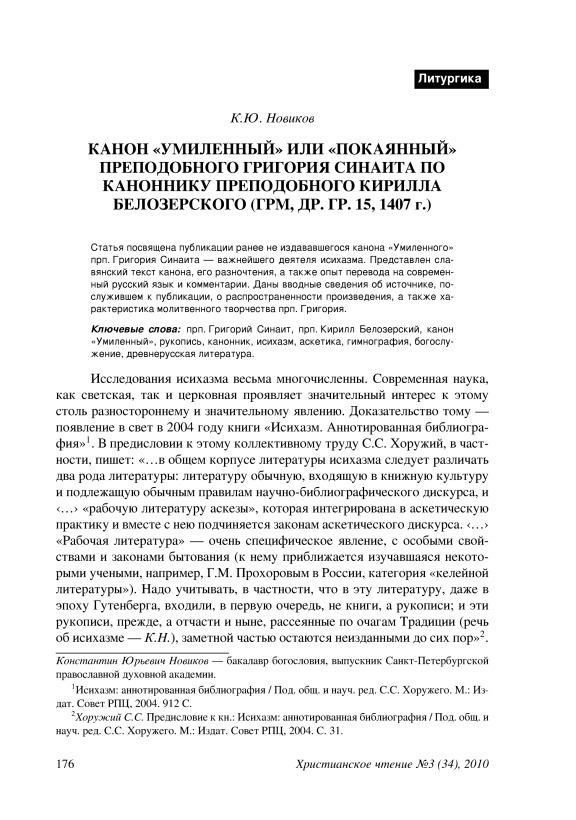 Литургика

К.Ю. Новиков

КАНОН «УМИЛЕННЫЙ» ИЛИ «ПОКАЯННЫЙ» ПРЕПОДОБНОГО ГРИГОРИЯ СИНАИТА ПО КАНОННИКУ ПРЕПОДОБНОГО КИРИЛЛА БЕЛОЗЕРСКОГО (ГРМ, ДР. ГР. 15, 1407 г.)

Статья посвящена публикации ранее не издававшегося канона «Умиленного» прп. Григория Синаита — важнейшего деятеля исихазма. Представлен славянский текст канона, его разночтения, а также опыт перевода на современный русский язык и комментарии. Даны вводные сведения об источнике, послужившем к публикации, о распространенности произведения, а также характеристика молитвенного творчества прп. Григория.

Ключевые слова: прп. Григорий Синаит, прп. Кирилл Белозерский, канон «Умиленный», рукопись, канонник, исихазм, аскетика, гимнография, богослужение, древнерусская литература.

Исследования исихазма весьма многочисленны. Современная наука, как светская, так и церковная проявляет значительный интерес к этому столь разностороннему и значительному явлению. Доказательство тому — появление в свет в 2004 году книги «Исихазм. Аннотированная библиография»$^1$. В предисловии к этому коллективному труду С.С. Хоружий, в частности, пишет: «…в общем корпусе литературы исихазма следует различать два рода литературы: литературу обычную, входящую в книжную культуру и подлежащую обычным правилам научно-библиографического дискурса, и ‹…› «рабочую литературу аскезы», которая интегрирована в аскетическую практику и вместе с нею подчиняется законам аскетического дискурса. ‹…› «Рабочая литература» — очень специфическое явление, с особыми свойствами и законами бытования (к нему приближается изучавшаяся некоторыми учеными, например, Г.М. Прохоровым в России, категория «келейной литературы»). Надо учитывать, в частности, что в эту литературу, даже в эпоху Гутенберга, входили, в первую очередь, не книги, а рукописи; и эти рукописи, прежде, а отчасти и ныне, рассеянные по очагам Традиции (речь об исихазме — К.Н.), заметной частью остаются неизданными до сих пор»$^2$.

Константин Юрьевич Новиков — бакалавр богословия, выпускник Санкт-Петербургской православной духовной академии.

$^1$Исихазм: аннотированная библиография / Под. общ. и науч. ред. С.С. Хоружего. М.: Издат. Совет РПЦ, 2004. 912 С.

$^2$Хоружий С.С. Предисловие к кн.: Исихазм: аннотированная библиография / Под. общ. и науч. ред. С.С. Хоружего. М.: Издат. Совет РПЦ, 2004. С. 31.

176 Христианское чтение №3 (34), 2010